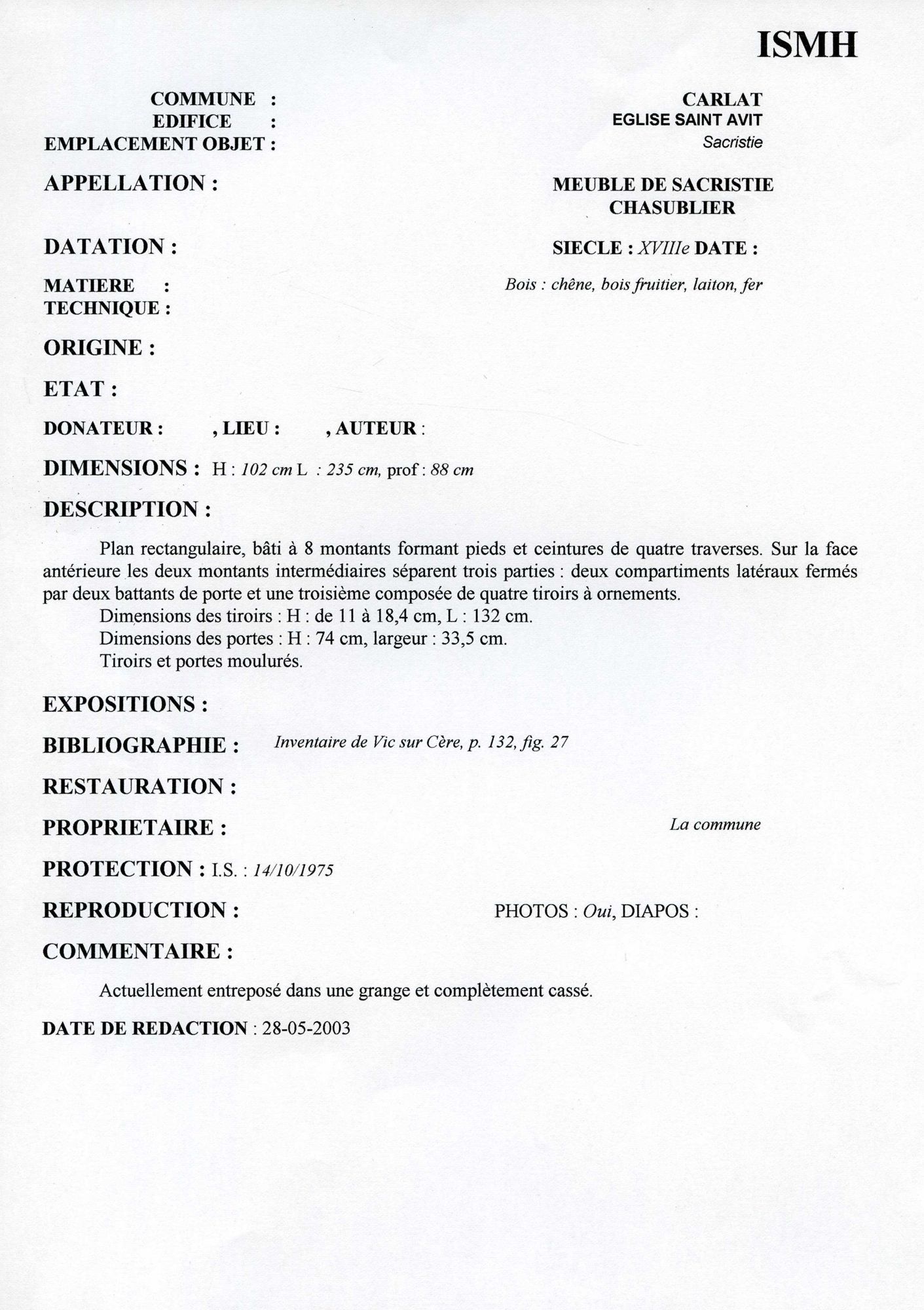 ISMH

COMMUNE : CARLAT
EDIFICE : EGLISE SAINT AVIT
EMPLACEMENT OBJET : Sacristie

APPELLATION : MEUBLE DE SACRISTIE CHASUBLIER

DATATION : SIECLE : XVIIIe DATE :

MATIERE : Bois : chêne, bois fruitier, laiton, fer
TECHNIQUE :

ORIGINE :

ETAT :

DONATEUR : , LIEU : , AUTEUR :

DIMENSIONS : H : 102 cm L : 235 cm, prof : 88 cm

DESCRIPTION :

Plan rectangulaire, bâti à 8 montants formant pieds et ceintures de quatre traverses. Sur la face antérieure les deux montants intermédiaires séparent trois parties : deux compartiments latéraux fermés par deux battants de porte et une troisième composée de quatre tiroirs à ornements.
Dimensions des tiroirs : H : de 11 à 18,4 cm, L : 132 cm.
Dimensions des portes : H : 74 cm, largeur : 33,5 cm.
Tiroirs et portes moulurés.

EXPOSITIONS :

BIBLIOGRAPHIE : Inventaire de Vic sur Cère, p. 132, fig. 27

RESTAURATION :

PROPRIETAIRE : La commune

PROTECTION : I.S. : 14/10/1975

REPRODUCTION : PHOTOS : Oui, DIAPOS :

COMMENTAIRE :

Actuellement entreposé dans une grange et complètement cassé.

DATE DE REDACTION : 28-05-2003